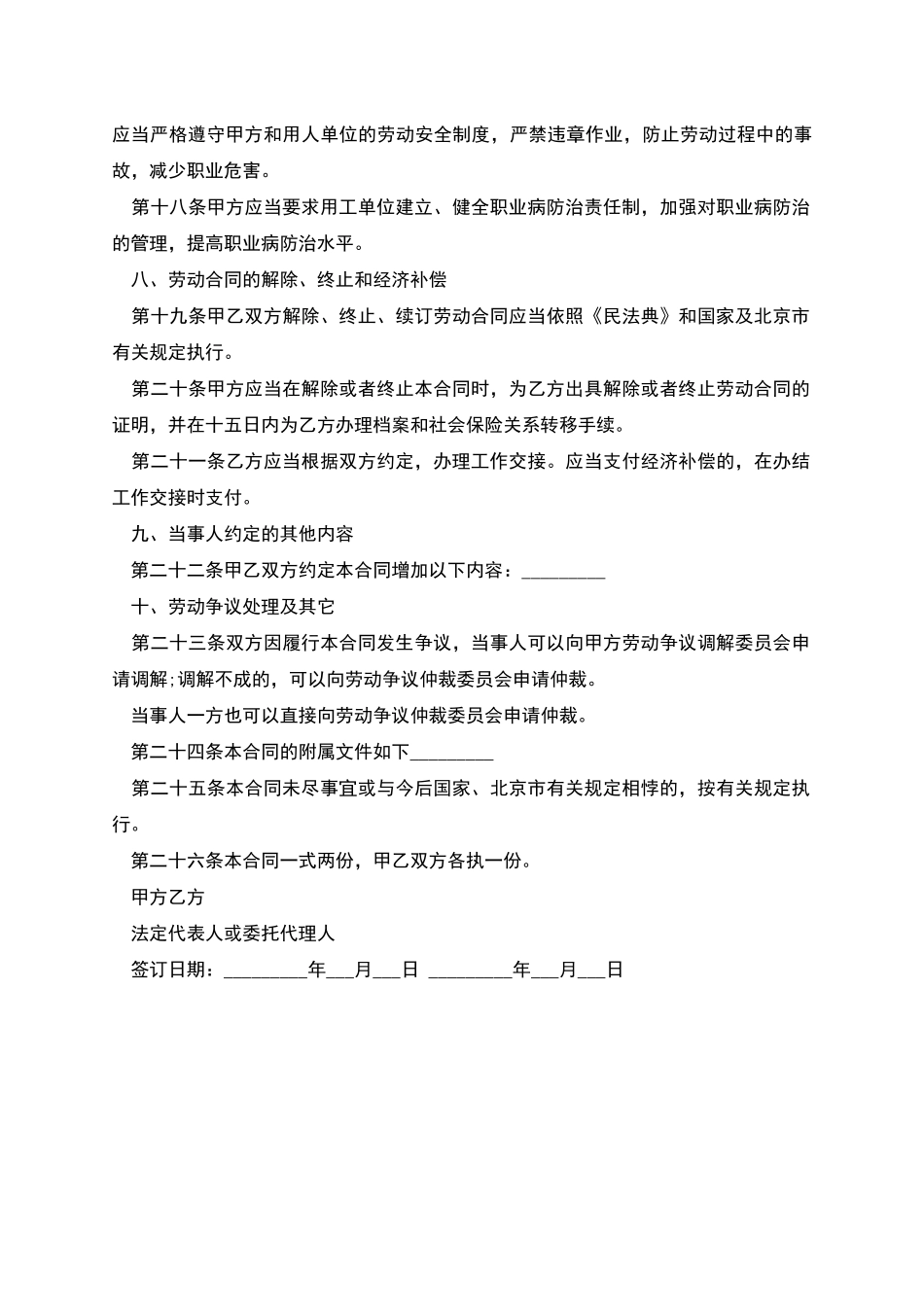 应当严格遵守甲方和用人单位的劳动安全制度，严禁违章作业，防止劳动过程中的事故，减少职业危害。

第十八条甲方应当要求用工单位建立、健全职业病防治责任制，加强对职业病防治的管理，提高职业病防治水平。

八、劳动合同的解除、终止和经济补偿

第十九条甲乙双方解除、终止、续订劳动合同应当依照《民法典》和国家及北京市有关规定执行。

第二十条甲方应当在解除或者终止本合同时，为乙方出具解除或者终止劳动合同的证明，并在十五日内为乙方办理档案和社会保险关系转移手续。

第二十一条乙方应当根据双方约定，办理工作交接。应当支付经济补偿的，在办结工作交接时支付。

九、当事人约定的其他内容

第二十二条甲乙双方约定本合同增加以下内容：________

十、劳动争议处理及其它

第二十三条双方因履行本合同发生争议，当事人可以向甲方劳动争议调解委员会申请调解;调解不成的，可以向劳动争议仲裁委员会申请仲裁。

当事人一方也可以直接向劳动争议仲裁委员会申请仲裁。

第二十四条本合同的附属文件如下________

第二十五条本合同未尽事宜或与今后国家、北京市有关规定相悖的，按有关规定执行。

第二十六条本合同一式两份，甲乙双方各执一份。

甲方乙方

法定代表人或委托代理人

签订日期：________年___月___日 ________年___月___日